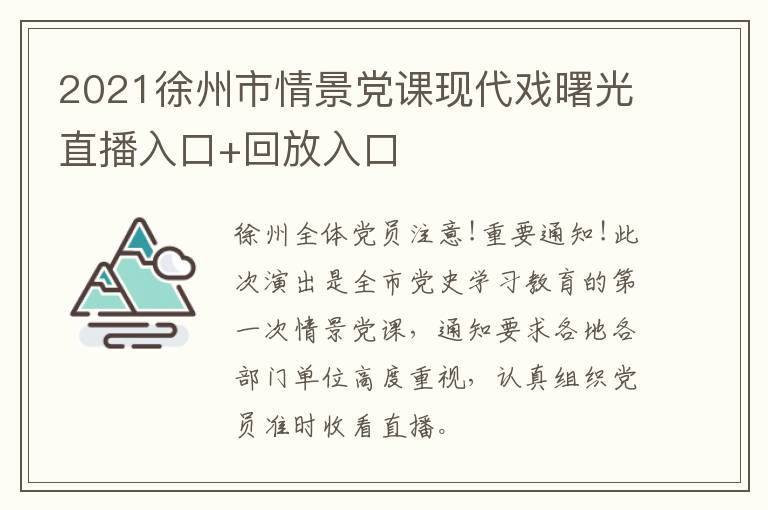 2021徐州市情景党课现代戏曙光直播入口+回放入口

徐州全体党员注意！重要通知！此次演出是全市党史学习教育的第一次情景党课，通知要求各地各部门单位高度重视，认真组织党员准时收看直播。